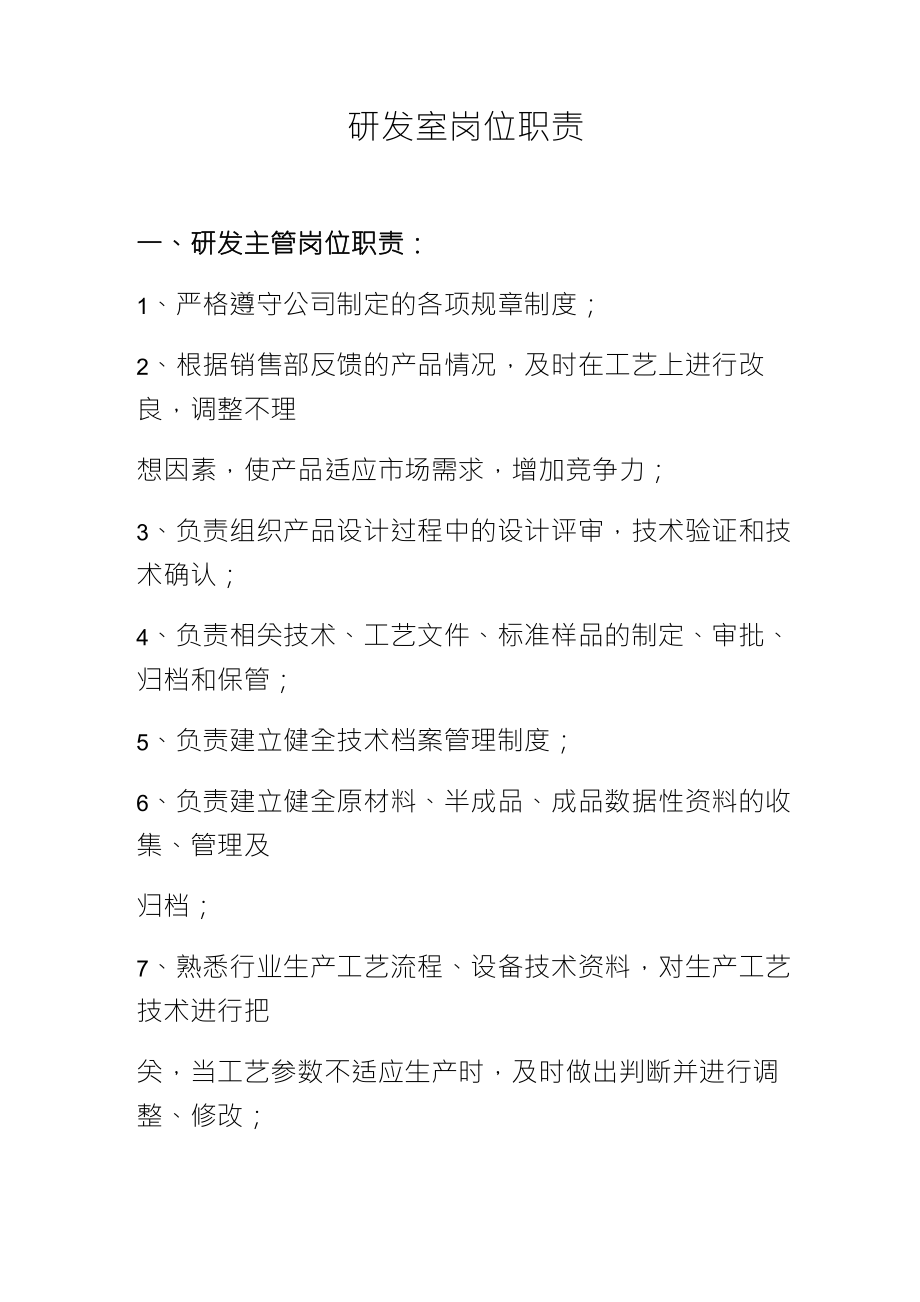 研发室岗位职责

一、研发主管岗位职责：

1、严格遵守公司制定的各项规章制度；

2、根据销售部反馈的产品情况，及时在工艺上进行改良，调整不理

想因素，使产品适应市场需求，增加竞争力；

3、负责组织产品设计过程中的设计评审，技术验证和技术确认；

4、负责相关技术、工艺文件、标准样品的制定、审批、归档和保管；

5、负责建立健全技术档案管理制度；

6、负责建立健全原材料、半成品、成品数据性资料的收集、管理及

归档；

7、熟悉行业生产工艺流程、设备技术资料，对生产工艺技术进行把

关，当工艺参数不适应生产时，及时做出判断并进行调整、修改；